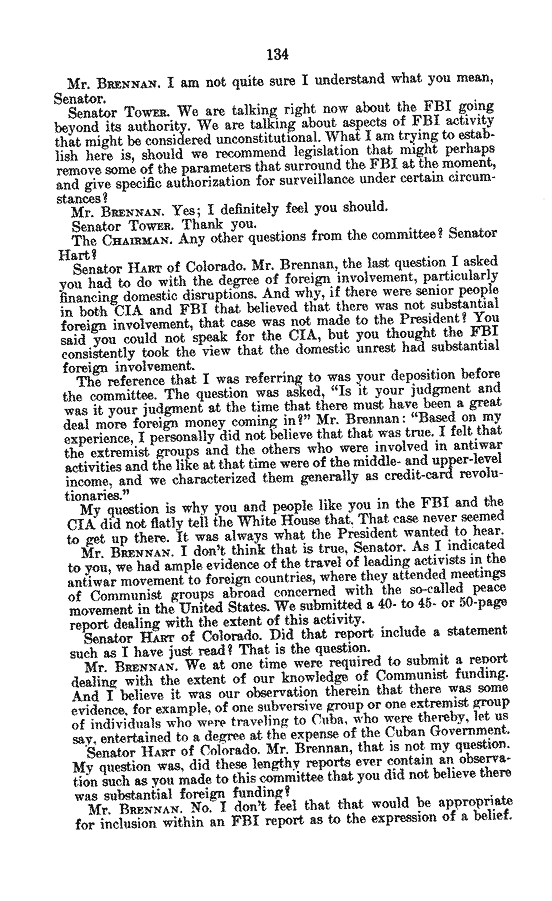 134

Mr. BRENNAN. I am not quite sure I understand what you mean, Senator.

Senator TOWER. We are talking right now about the FBI going beyond its authority. We are talking about aspects of FBI activity that might be considered unconstitutional. What I am trying to establish here is, should we recommend legislation that might perhaps remove some of the parameters that surround the FBI at the moment, and give specific authorization for surveillance under certain circumstances?

Mr. BRENNAN. Yes; I definitely feel you should.

Senator TOWER. Thank you.

The CHAIRMAN. Any other questions from the committee? Senator Hart?

Senator HART of Colorado. Mr. Brennan, the last question I asked you had to do with the degree of foreign involvement, particularly financing domestic disruptions. And why, if there were senior people in both CIA and FBI that believed that there was not substantial foreign involvement, that case was not made to the President? You said you could not speak for the CIA, but you thought the FBI consistently took the view that the domestic unrest had substantial foreign involvement.

The reference that I was referring to was your deposition before the committee. The question was asked, "Is it your judgment and was it your judgment at the time that there must have been a great deal more foreign money coming in?" Mr. Brennan: "Based on my experience, I personally did not believe that that was true. I felt that the extremist groups and the others who were involved in antiwar activities and the like at that time were of the middle- and upper-level income, and we characterized them generally as credit-card revolutionaries."

My question is why you and people like you in the FBI and the CIA did not flatly tell the White House that. That case never seemed to get up there. It was always what the President wanted to hear.

Mr. BRENNAN. I don't think that is true, Senator. As I indicated to you, we had ample evidence of the travel of leading activists in the antiwar movement to foreign countries, where they attended meetings of Communist groups abroad concerned with the so-called peace movement in the United States. We submitted a 40- to 45- or 50-page report dealing with the extent of this activity.

Senator HART of Colorado. Did that report include a statement such as I have just read? That is the question.

Mr. BRENNAN. We at one time were required to submit a report dealing with the extent of our knowledge of Communist funding. And I believe it was our observation therein that there was some evidence, for example, of one subversive group or one extremist group of individuals who were traveling to Cuba, who were thereby, let us say, entertained to a degree at the expense of the Cuban Government.

Senator HART of Colorado. Mr. Brennan, that is not my question. My question was, did these lengthy reports ever contain an observation such as you made to this committee that you did not believe there was substantial foreign funding?

Mr. BRENNAN. No. I don't feel that that would be appropriate for inclusion within an FBI report as to the expression of a belief.